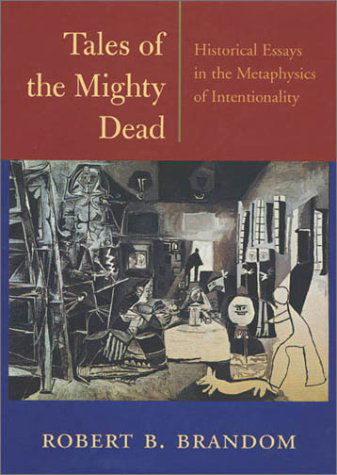 Tales of the Mighty Dead

Historical Essays in the Metaphysics of Intentionality

ROBERT B. BRANDOM